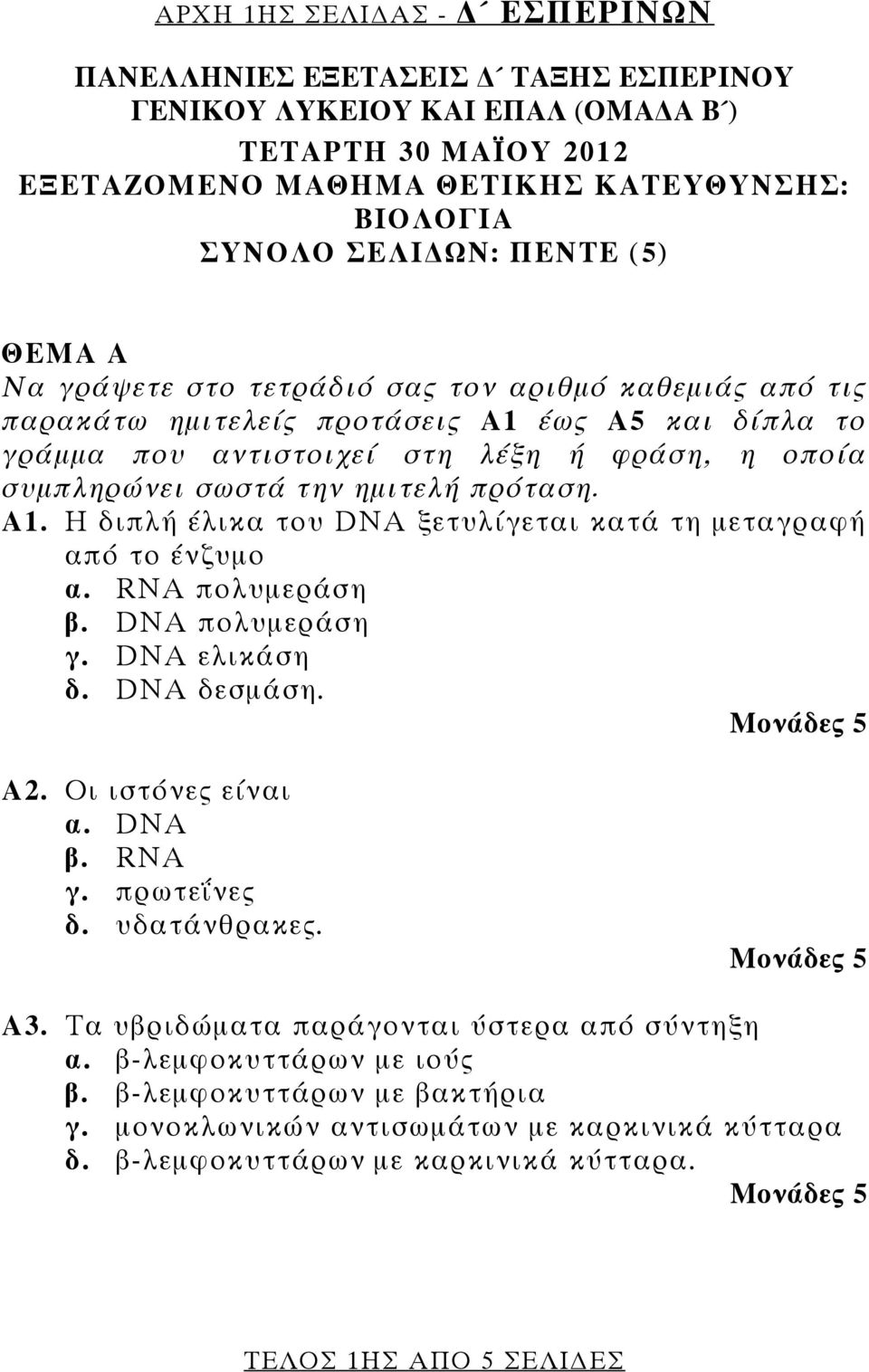 ΑΡΧΗ 1ΗΣ ΣΕΛΙΔΑΣ - Δ΄ ΕΣΠΕΡΙΝΩΝ

ΠΑΝΕΛΛΗΝΙΕΣ ΕΞΕΤΑΣΕΙΣ Δ΄ ΤΑΞΗΣ ΕΣΠΕΡΙΝΟΥ ΓΕΝΙΚΟΥ ΛΥΚΕΙΟΥ ΚΑΙ ΕΠΑΛ (ΟΜΑΔΑ Β΄)
ΤΕΤΑΡΤΗ 30 ΜΑΪΟΥ 2012
ΕΞΕΤΑΖΟΜΕΝΟ ΜΑΘΗΜΑ ΘΕΤΙΚΗΣ ΚΑΤΕΥΘΥΝΣΗΣ: ΒΙΟΛΟΓΙΑ
ΣΥΝΟΛΟ ΣΕΛΙΔΩΝ: ΠΕΝΤΕ (5)

ΘΕΜΑ Α
Να γράψετε στο τετράδιό σας τον αριθμό καθεμιάς από τις παρακάτω ημιτελείς προτάσεις Α1 έως Α5 και δίπλα το γράμμα που αντιστοιχεί στη λέξη ή φράση, η οποία συμπληρώνει σωστά την ημιτελή πρόταση.
Α1. Η διπλή έλικα του DNA ξετυλίγεται κατά τη μεταγραφή από το ένζυμο
α. RNA πολυμεράση
β. DNA πολυμεράση
γ. DNA ελικάση
δ. DNA δεσμάση.
Μονάδες 5

Α2. Οι ιστόνες είναι
α. DNA
β. RNA
γ. πρωτεΐνες
δ. υδατάνθρακες.
Μονάδες 5

Α3. Τα υβριδώματα παράγονται ύστερα από σύντηξη
α. β-λεμφοκυττάρων με ιούς
β. β-λεμφοκυττάρων με βακτήρια
γ. μονοκλωνικών αντισωμάτων με καρκινικά κύτταρα
δ. β-λεμφοκυττάρων με καρκινικά κύτταρα.
Μονάδες 5

ΤΕΛΟΣ 1ΗΣ ΑΠΟ 5 ΣΕΛΙΔΕΣ